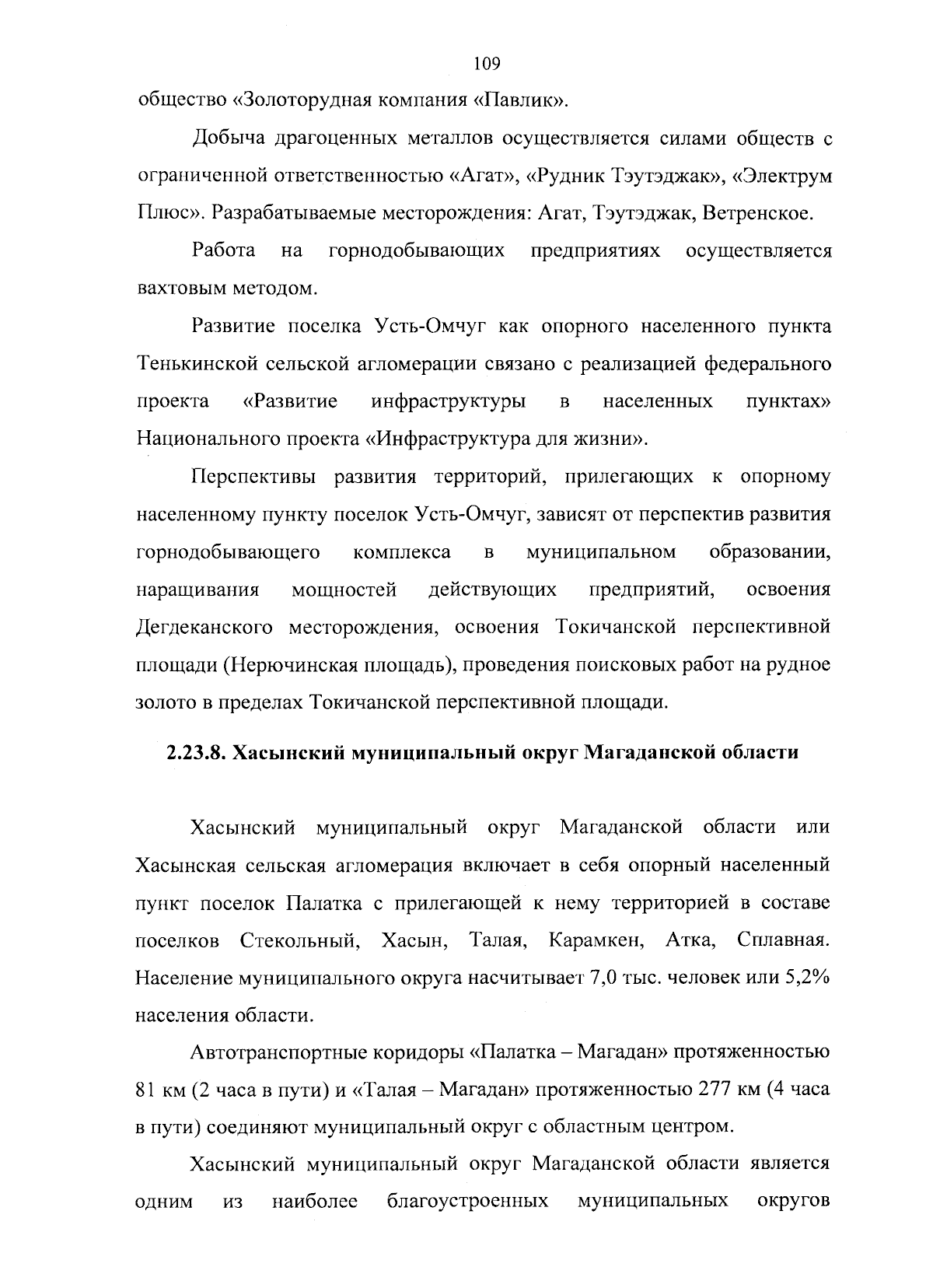 109

общество «Золоторудная компания «Павлик».

Добыча драгоценных металлов осуществляется силами обществ с ограниченной ответственностью «Агат», «Рудник Тэутэджак», «Электрум Плюс». Разрабатываемые месторождения: Агат, Тэутэджак, Ветренское.

Работа на горнодобывающих предприятиях осуществляется вахтовым методом.

Развитие поселка Усть-Омчуг как опорного населенного пункта Тенькинской сельской агломерации связано с реализацией федерального проекта «Развитие инфраструктуры в населенных пунктах» Национального проекта «Инфраструктура для жизни».

Перспективы развития территорий, прилегающих к опорному населенному пункту поселок Усть-Омчуг, зависят от перспектив развития горнодобывающего комплекса в муниципальном образовании, наращивания мощностей действующих предприятий, освоения Дегдеканского месторождения, освоения Токичанской перспективной площади (Нерючинская площадь), проведения поисковых работ на рудное золото в пределах Токичанской перспективной площади.

2.23.8. Хасынский муниципальный округ Магаданской области

Хасынский муниципальный округ Магаданской области или Хасынская сельская агломерация включает в себя опорный населенный пункт поселок Палатка с прилегающей к нему территорией в составе поселков Стекольный, Хасын, Талая, Карамкен, Атка, Сплавная. Население муниципального округа насчитывает 7,0 тыс. человек или 5,2% населения области.

Автотранспортные коридоры «Палатка – Магадан» протяженностью 81 км (2 часа в пути) и «Талая – Магадан» протяженностью 277 км (4 часа в пути) соединяют муниципальный округ с областным центром.

Хасынский муниципальный округ Магаданской области является одним из наиболее благоустроенных муниципальных округов